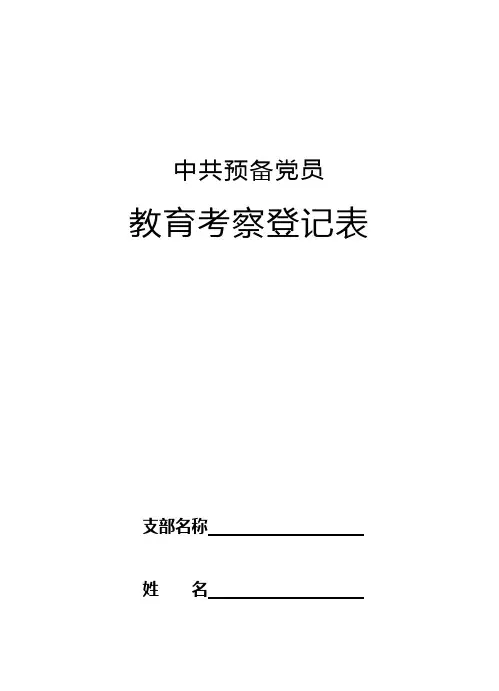 中共预备党员

教育考察登记表

支部名称____

姓 名____